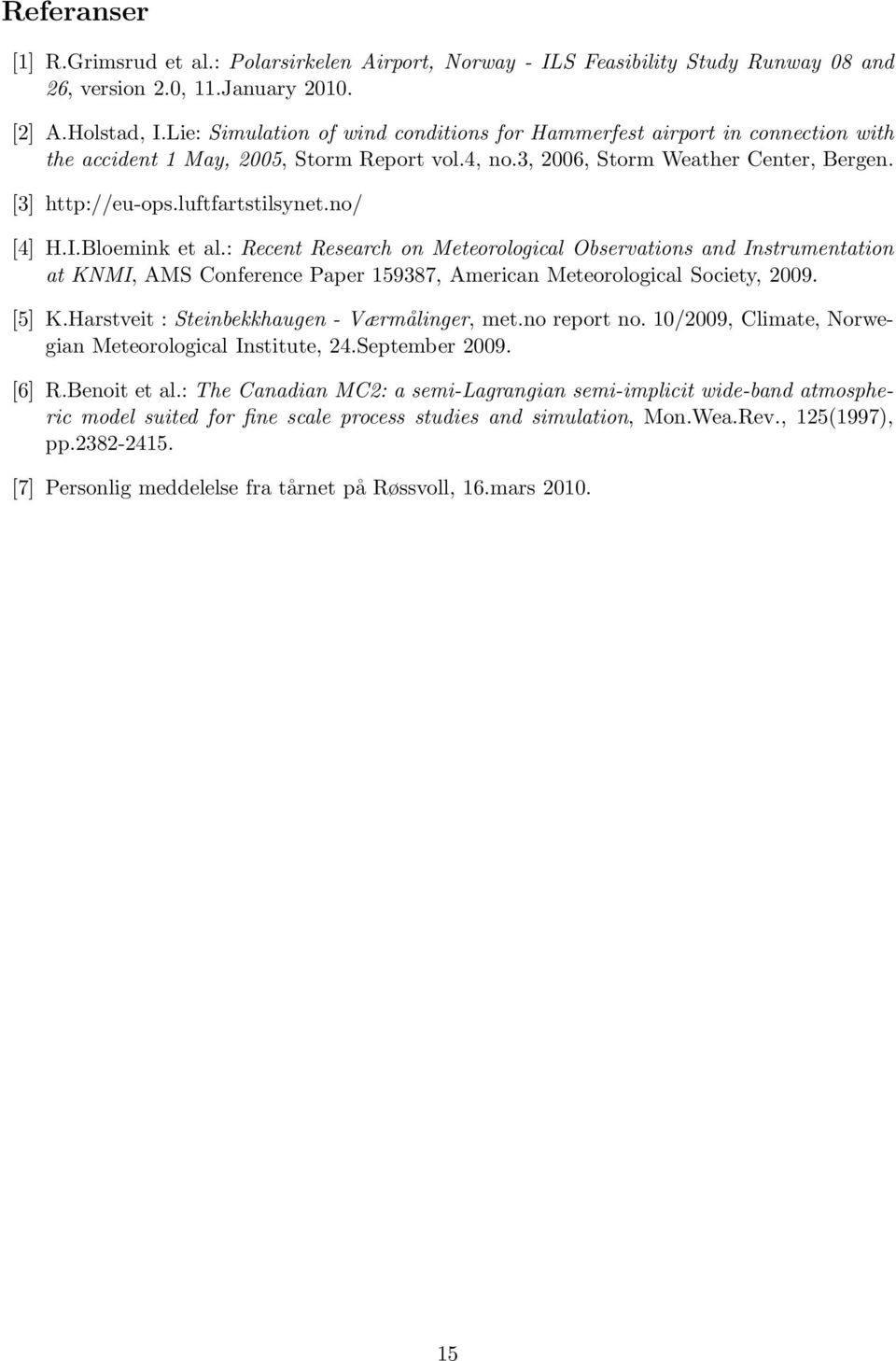 Referanser

[1] R.Grimsrud et al.: Polarsirkelen Airport, Norway - ILS Feasibility Study Runway 08 and 26, version 2.0, 11.January 2010.

[2] A.Holstad, I.Lie: Simulation of wind conditions for Hammerfest airport in connection with the accident 1 May, 2005, Storm Report vol.4, no.3, 2006, Storm Weather Center, Bergen.

[3] http://eu-ops.luftfartstilsynet.no/

[4] H.I.Bloemink et al.: Recent Research on Meteorological Observations and Instrumentation at KNMI, AMS Conference Paper 159387, American Meteorological Society, 2009.

[5] K.Harstveit : Steinbekkhaugen - Værmålinger, met.no report no. 10/2009, Climate, Norwegian Meteorological Institute, 24.September 2009.

[6] R.Benoit et al.: The Canadian MC2: a semi-Lagrangian semi-implicit wide-band atmospheric model suited for fine scale process studies and simulation, Mon.Wea.Rev., 125(1997), pp.2382-2415.

[7] Personlig meddelelse fra tårnet på Røssvoll, 16.mars 2010.

15